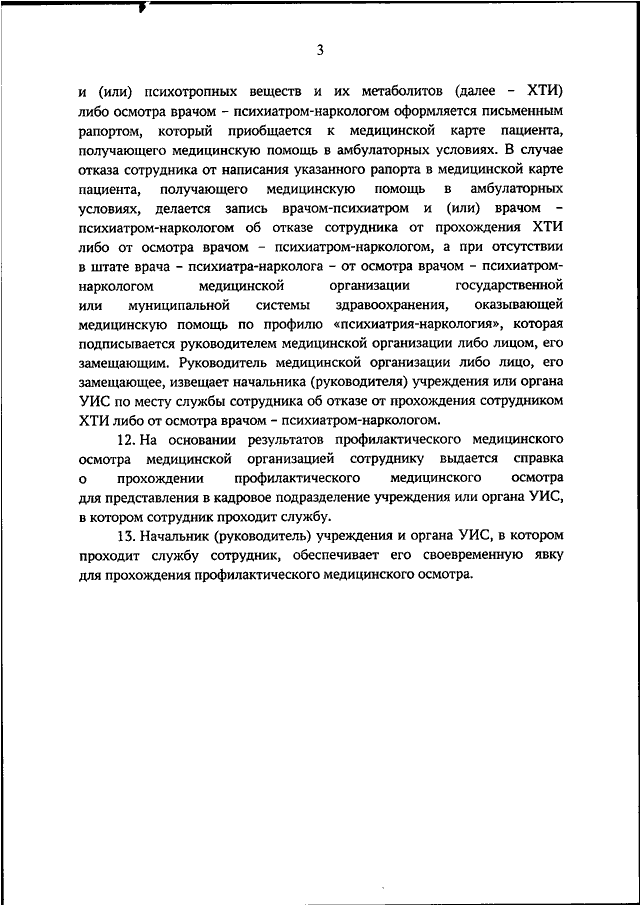 3

и (или) психотропных веществ и их метаболитов (далее – ХТИ) либо осмотра врачом – психиатром-наркологом оформляется письменным рапортом, который приобщается к медицинской карте пациента, получающего медицинскую помощь в амбулаторных условиях. В случае отказа сотрудника от написания указанного рапорта в медицинской карте пациента, получающего медицинскую помощь в амбулаторных условиях, делается запись врачом-психиатром и (или) врачом – психиатром-наркологом об отказе сотрудника от прохождения ХТИ либо от осмотра врачом – психиатром-наркологом, а при отсутствии в штате врача – психиатра-нарколога – от осмотра врачом – психиатром-наркологом медицинской организации государственной или муниципальной системы здравоохранения, оказывающей медицинскую помощь по профилю «психиатрия-наркология», которая подписывается руководителем медицинской организации либо лицом, его замещающим. Руководитель медицинской организации либо лицо, его замещающее, извещает начальника (руководителя) учреждения или органа УИС по месту службы сотрудника об отказе от прохождения сотрудником ХТИ либо от осмотра врачом – психиатром-наркологом.

12. На основании результатов профилактического медицинского осмотра медицинской организацией сотруднику выдается справка о прохождении профилактического медицинского осмотра для представления в кадровое подразделение учреждения или органа УИС, в котором сотрудник проходит службу.

13. Начальник (руководитель) учреждения и органа УИС, в котором проходит службу сотрудник, обеспечивает его своевременную явку для прохождения профилактического медицинского осмотра.